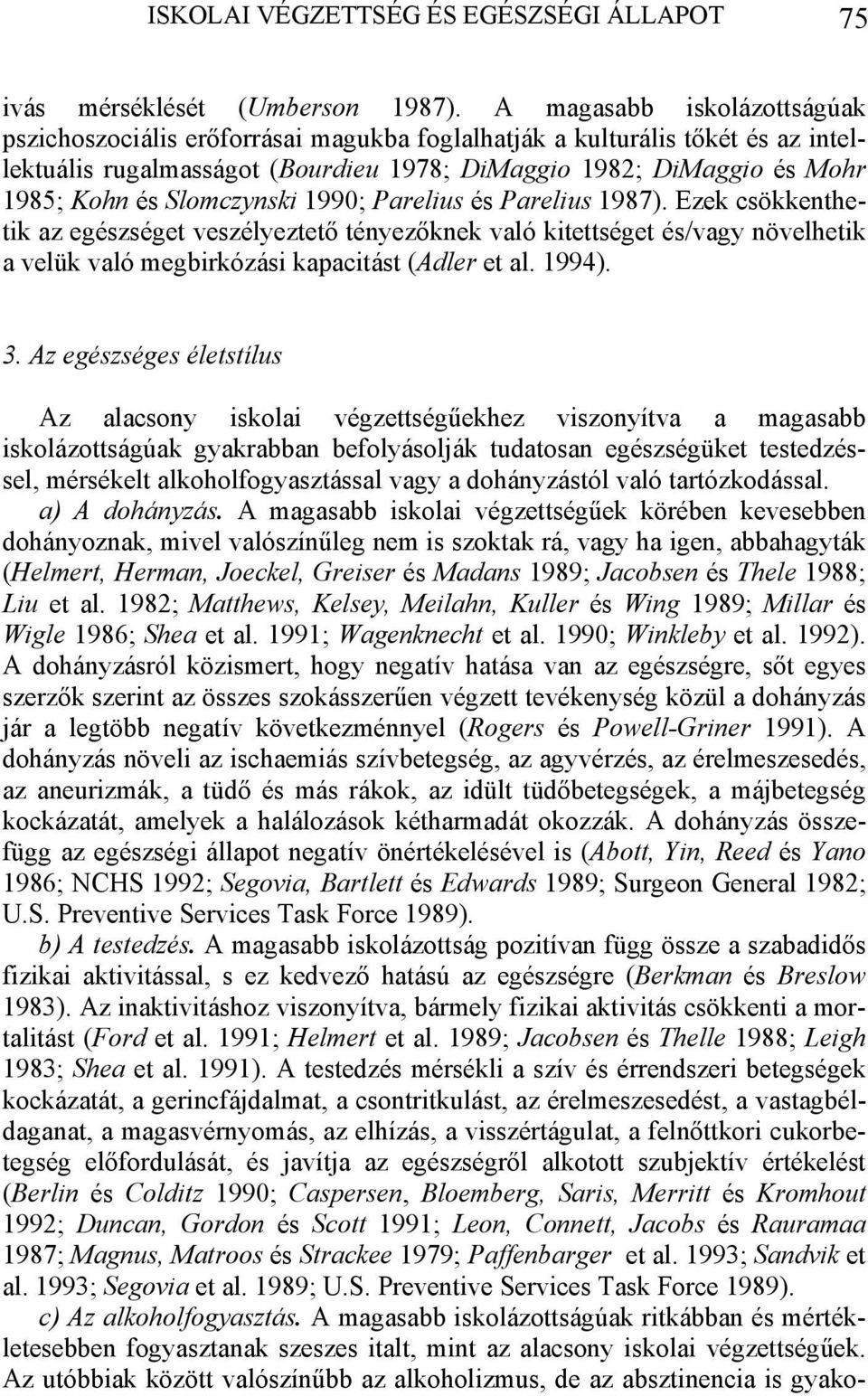 ISKOLAI VÉGZETTSÉG ÉS EGÉSZSÉGI ÁLLAPOT 75

ivás mérséklését (Umberson 1987). A magasabb iskolázottságúak pszichoszociális erőforrásai magukba foglalhatják a kulturális tőkét és az intellektuális rugalmasságot (Bourdieu 1978; DiMaggio 1982; DiMaggio és Mohr 1985; Kohn és Slomczynski 1990; Parelius és Parelius 1987). Ezek csökkenthetik az egészséget veszélyeztető tényezőknek való kitettséget és/vagy növelhetik a velük való megbirkózási kapacitást (Adler et al. 1994).

3. Az egészséges életstílus

Az alacsony iskolai végzettségűekhez viszonyítva a magasabb iskolázottságúak gyakrabban befolyásolják tudatosan egészségüket testedzéssel, mérsékelt alkoholfogyasztással vagy a dohányzástól való tartózkodással.

a) A dohányzás. A magasabb iskolai végzettségűek körében kevesebben dohányoznak, mivel valószínűleg nem is szoktak rá, vagy ha igen, abbahagyták (Helmert, Herman, Joeckel, Greiser és Madans 1989; Jacobsen és Thele 1988; Liu et al. 1982; Matthews, Kelsey, Meilahn, Kuller és Wing 1989; Millar és Wigle 1986; Shea et al. 1991; Wagenknecht et al. 1990; Winkleby et al. 1992). A dohányzásról közismert, hogy negatív hatása van az egészségre, sőt egyes szerzők szerint az összes szokásszerűen végzett tevékenység közül a dohányzás jár a legtöbb negatív következménnyel (Rogers és Powell-Griner 1991). A dohányzás növeli az ischaemiás szívbetegség, az agyvérzés, az érelmeszesedés, az aneurizmák, a tüdő és más rákok, az idült tüdőbetegségek, a májbetegség kockázatát, amelyek a halálozások kétharmadát okozzák. A dohányzás összefügg az egészségi állapot negatív önértékelésével is (Abott, Yin, Reed és Yano 1986; NCHS 1992; Segovia, Bartlett és Edwards 1989; Surgeon General 1982; U.S. Preventive Services Task Force 1989).

b) A testedzés. A magasabb iskolázottság pozitívan függ össze a szabadidős fizikai aktivitással, s ez kedvező hatású az egészségre (Berkman és Breslow 1983). Az inaktivitáshoz viszonyítva, bármely fizikai aktivitás csökkenti a mortalitást (Ford et al. 1991; Helmert et al. 1989; Jacobsen és Thelle 1988; Leigh 1983; Shea et al. 1991). A testedzés mérsékli a szív és érrendszeri betegségek kockázatát, a gerincfájdalmat, a csontritkulást, az érelmeszesedést, a vastagbéldaganat, a magasvérnyomás, az elhízás, a visszértágulat, a felnőttkori cukorbetegség előfordulását, és javítja az egészségről alkotott szubjektív értékelést (Berlin és Colditz 1990; Caspersen, Bloemberg, Saris, Merritt és Kromhout 1992; Duncan, Gordon és Scott 1991; Leon, Connett, Jacobs és Rauramaa 1987; Magnus, Matroos és Strackee 1979; Paffenbarger et al. 1993; Sandvik et al. 1993; Segovia et al. 1989; U.S. Preventive Services Task Force 1989).

c) Az alkoholfogyasztás. A magasabb iskolázottságúak ritkábban és mértékletesebben fogyasztanak szeszes italt, mint az alacsony iskolai végzettségűek. Az utóbbiak között valószínűbb az alkoholizmus, de az absztinencia is gyako-